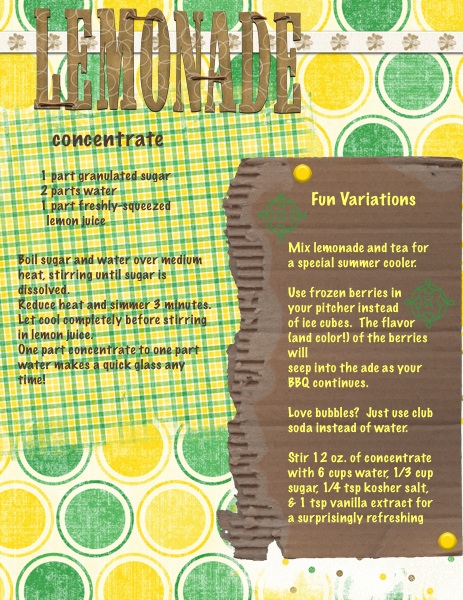 LEMONADE

concentrate

1 part granulated sugar
2 parts water
1 part freshly-squeezed lemon juice

Boil sugar and water over medium heat, stirring until sugar is dissolved.
Reduce heat and simmer 3 minutes.
Let cool completely before stirring in lemon juice.
One part concentrate to one part water makes a quick glass any time!

Fun Variations

Mix lemonade and tea for a special summer cooler.

Use frozen berries in your pitcher instead of ice cubes. The flavor (and color!) of the berries will
seep into the ade as your BBQ continues.

Love bubbles? Just use club soda instead of water.

Stir 12 oz. of concentrate with 6 cups water, 1/3 cup sugar, 1/4 tsp kosher salt, & 1 tsp vanilla extract for a surprisingly refreshing